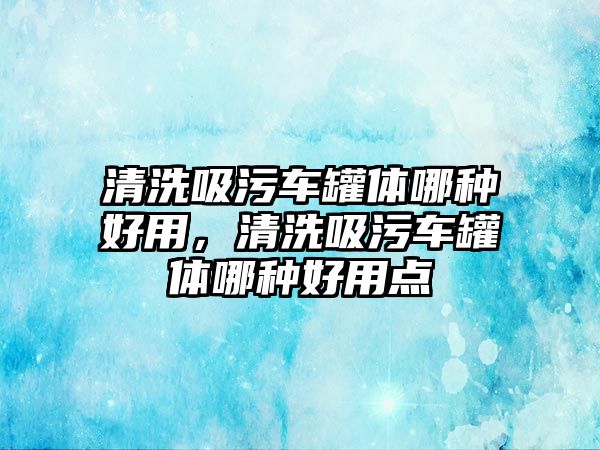 清洗吸污车罐体哪种好用，清洗吸污车罐体哪种好用点